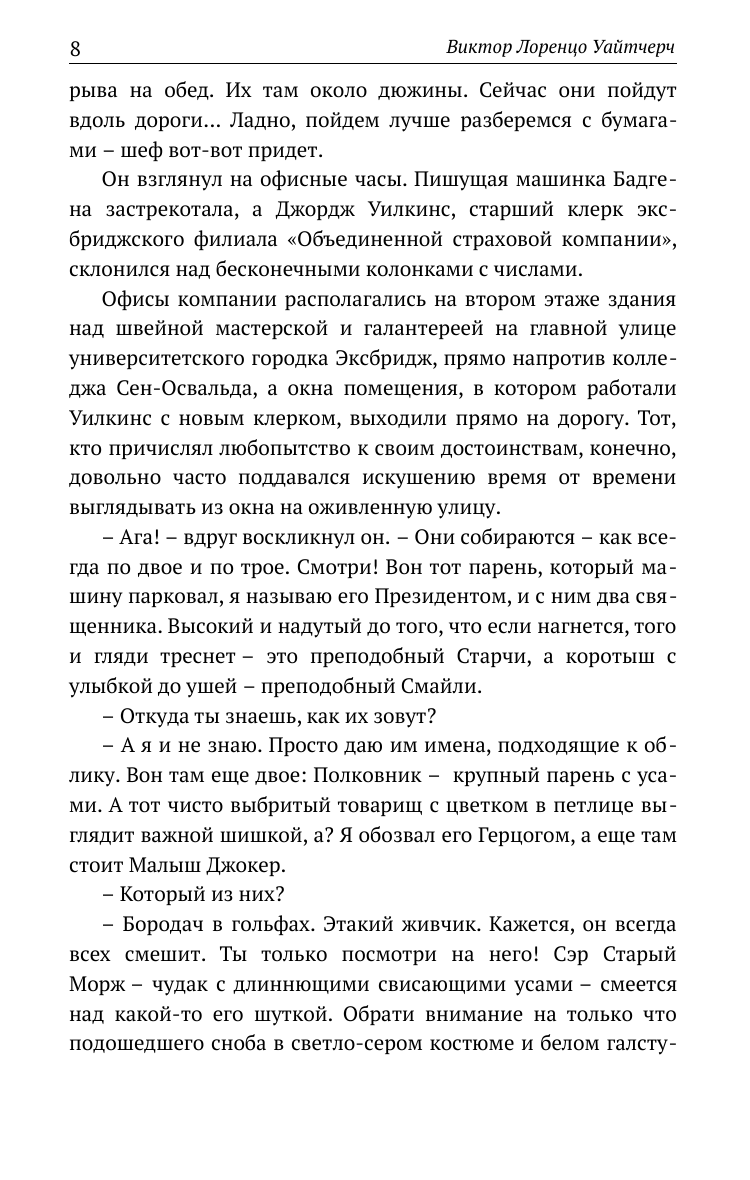 8 Виктор Лоренцо Уайтчерч

рыва на обед. Их там около дюжины. Сейчас они пойдут вдоль дороги... Ладно, пойдем лучше разберемся с бумагами – шеф вот-вот придет.

Он взглянул на офисные часы. Пишущая машинка Бадгена застрекотала, а Джордж Уилкинс, старший клерк эксбриджского филиала «Объединенной страховой компании», склонился над бесконечными колонками с числами.

Офисы компании располагались на втором этаже здания над швейной мастерской и галантереей на главной улице университетского городка Эксбридж, прямо напротив колледжа Сен-Освальда, а окна помещения, в котором работали Уилкинс с новым клерком, выходили прямо на дорогу. Тот, кто причислял любопытство к своим достоинствам, конечно, довольно часто поддавался искушению время от времени выглядывать из окна на оживленную улицу.

– Ага! – вдруг воскликнул он. – Они собираются – как всегда по двое и по трое. Смотри! Вон тот парень, который машину парковал, я называю его Президентом, и с ним два священника. Высокий и надутый до того, что если нагнется, того и гляди треснет – это преподобный Старчи, а коротыш с улыбкой до ушей – преподобный Смайли.

– Откуда ты знаешь, как их зовут?

– А я и не знаю. Просто даю им имена, подходящие к облику. Вон там еще двое: Полковник – крупный парень с усами. А тот чисто выбритый товарищ с цветком в петлице выглядит важной шишкой, а? Я обозвал его Герцогом, а еще там стоит Малыш Джокер.

– Который из них?

– Бородач в гольфах. Этакий живчик. Кажется, он всегда всех смешит. Ты только посмотри на него! Сэр Старый Морж – чудак с длиннющими свисающими усами – смеется над какой-то его шуткой. Обрати внимание на только что подошедшего сноба в светло-сером костюме и белом галсту-